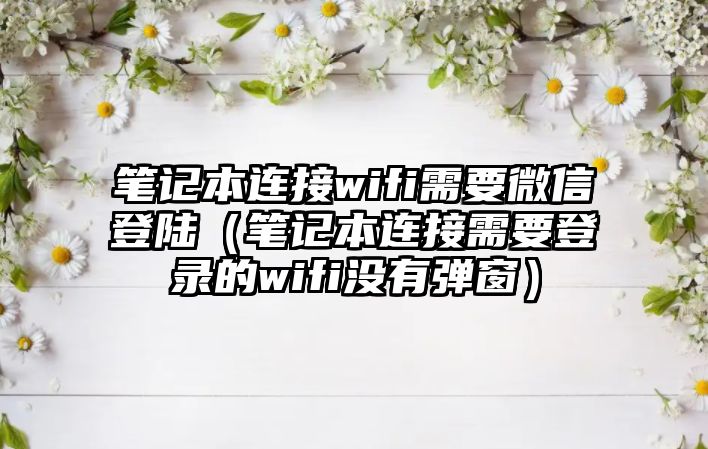 笔记本连接wifi需要微信登陆（笔记本连接需要登录的wifi没有弹窗）